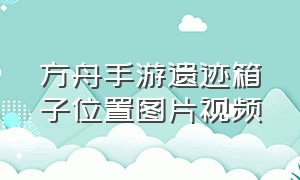 方舟手游遗迹箱子位置图片视频